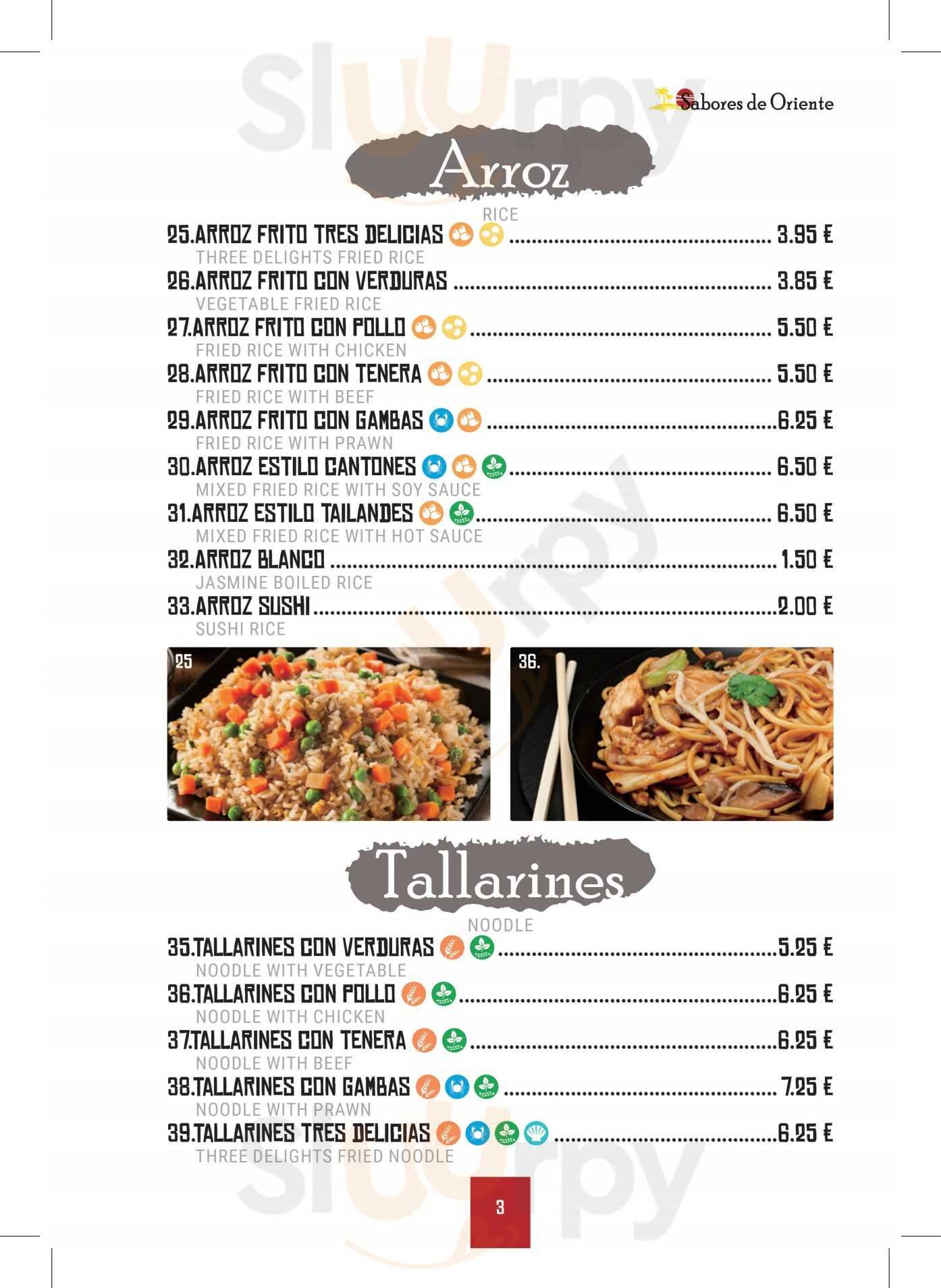 Sabores de Oriente

Arroz

RICE

25.ARROZ FRITO TRES DELICIAS 3.95 €
THREE DELIGHTS FRIED RICE

26.ARROZ FRITO CON VERDURAS 3.85 €
VEGETABLE FRIED RICE

27.ARROZ FRITO CON POLLO 5.50 €
FRIED RICE WITH CHICKEN

28.ARROZ FRITO CON TENERA 5.50 €
FRIED RICE WITH BEEF

29.ARROZ FRITO CON GAMBAS 6.25 €
FRIED RICE WITH PRAWN

30.ARROZ ESTILO CANTONES 6.50 €
MIXED FRIED RICE WITH SOY SAUCE

31.ARROZ ESTILO TAILANDES 6.50 €
MIXED FRIED RICE WITH HOT SAUCE

32.ARROZ BLANCO 1.50 €
JASMINE BOILED RICE

33.ARROZ SUSHI 2.00 €
SUSHI RICE

25

36.

Tallarines

NOODLE

35.TALLARINES CON VERDURAS 5.25 €
NOODLE WITH VEGETABLE

36.TALLARINES CON POLLO 6.25 €
NOODLE WITH CHICKEN

37.TALLARINES CON TENERA 6.25 €
NOODLE WITH BEEF

38.TALLARINES CON GAMBAS 7.25 €
NOODLE WITH PRAWN

39.TALLARINES TRES DELICIAS 6.25 €
THREE DELIGHTS FRIED NOODLE

3

Sluurpy